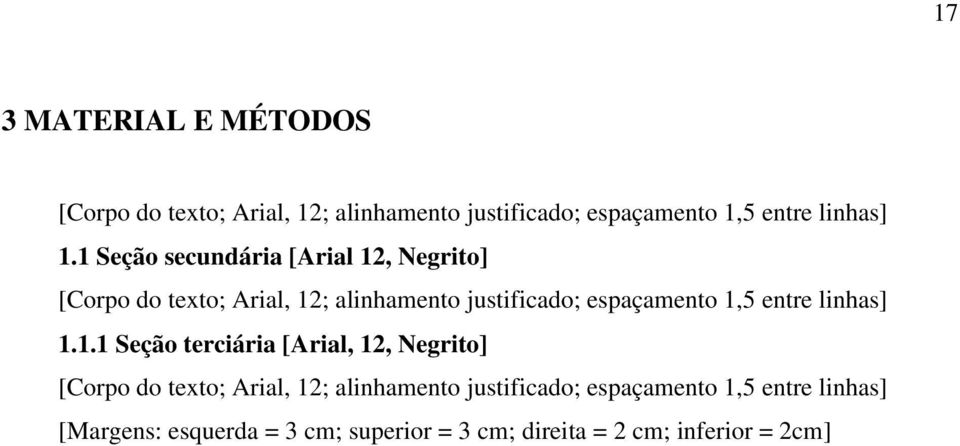 17

3 MATERIAL E MÉTODOS

[Corpo do texto; Arial, 12; alinhamento justificado; espaçamento 1,5 entre linhas]

1.1 Seção secundária [Arial 12, Negrito]

[Corpo do texto; Arial, 12; alinhamento justificado; espaçamento 1,5 entre linhas]

1.1.1 Seção terciária [Arial, 12, Negrito]

[Corpo do texto; Arial, 12; alinhamento justificado; espaçamento 1,5 entre linhas]

[Margens: esquerda = 3 cm; superior = 3 cm; direita = 2 cm; inferior = 2cm]